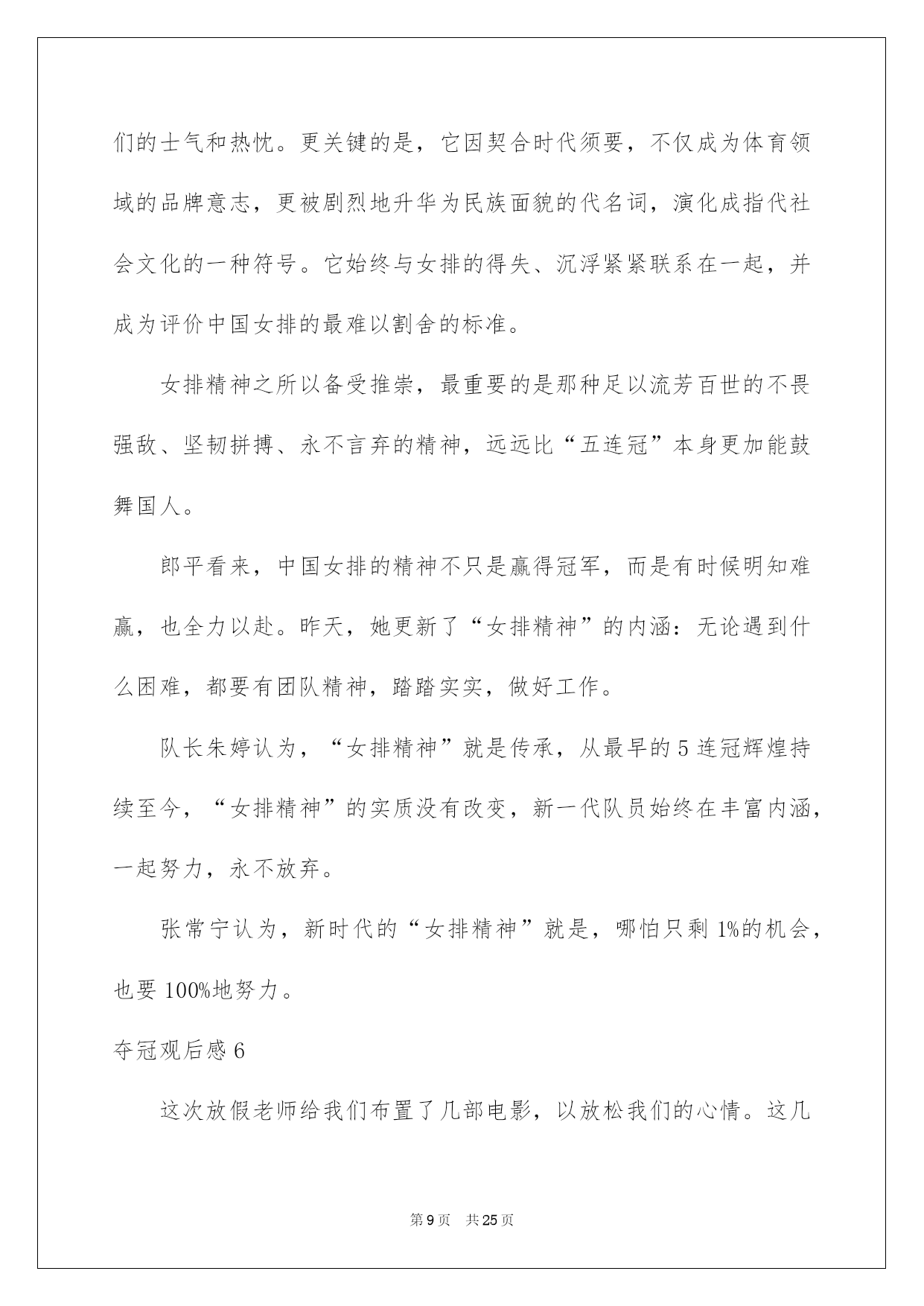 们的士气和热忱。更关键的是，它因契合时代须要，不仅成为体育领域的品牌意志，更被剧烈地升华为民族面貌的代名词，演化成指代社会文化的一种符号。它始终与女排的得失、沉浮紧紧联系在一起，并成为评价中国女排的最难以割舍的标准。

女排精神之所以备受推崇，最重要的是那种足以流芳百世的不畏强敌、坚韧拼搏、永不言弃的精神，远远比“五连冠”本身更加能鼓舞国人。

郎平看来，中国女排的精神不只是赢得冠军，而是有时候明知难赢，也全力以赴。昨天，她更新了“女排精神”的内涵：无论遇到什么困难，都要有团队精神，踏踏实实，做好工作。

队长朱婷认为，“女排精神”就是传承，从最早的5连冠辉煌持续至今，“女排精神”的实质没有改变，新一代队员始终在丰富内涵，一起努力，永不放弃。

张常宁认为，新时代的“女排精神”就是，哪怕只剩1%的机会，也要100%地努力。

夺冠观后感6

这次放假老师给我们布置了几部电影，以放松我们的心情。这几

第9页 共25页